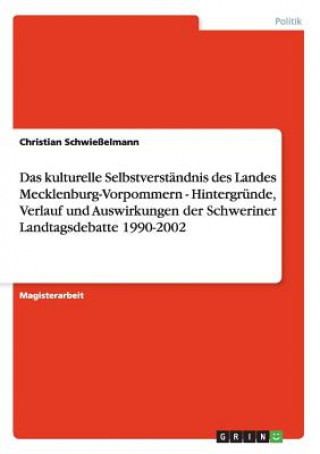 Politik

Christian Schwießelmann

Das kulturelle Selbstverständnis des Landes Mecklenburg-Vorpommern - Hintergründe, Verlauf und Auswirkungen der Schweriner Landtagsdebatte 1990-2002

Magisterarbeit

GRIN